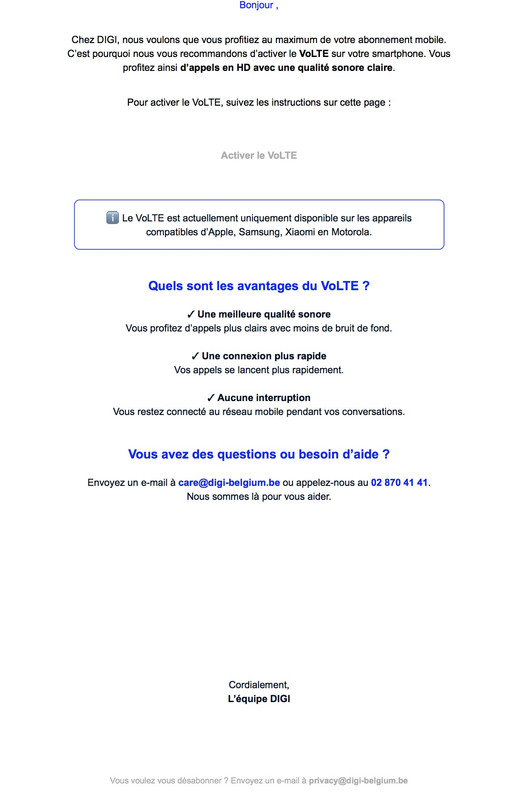 Bonjour ,

Chez DIGI, nous voulons que vous profitiez au maximum de votre abonnement mobile. C'est pourquoi nous vous recommandons d'activer le VoLTE sur votre smartphone. Vous profitez ainsi d'appels en HD avec une qualité sonore claire.

Pour activer le VoLTE, suivez les instructions sur cette page :

Activer le VoLTE

ℹ️ Le VoLTE est actuellement uniquement disponible sur les appareils compatibles d'Apple, Samsung, Xiaomi en Motorola.

Quels sont les avantages du VoLTE ?

✓ Une meilleure qualité sonore
Vous profitez d'appels plus clairs avec moins de bruit de fond.

✓ Une connexion plus rapide
Vos appels se lancent plus rapidement.

✓ Aucune interruption
Vous restez connecté au réseau mobile pendant vos conversations.

Vous avez des questions ou besoin d'aide ?

Envoyez un e-mail à care@digi-belgium.be ou appelez-nous au 02 870 41 41.
Nous sommes là pour vous aider.

Cordialement,
L'équipe DIGI

Vous voulez vous désabonner ? Envoyez un e-mail à privacy@digi-belgium.be